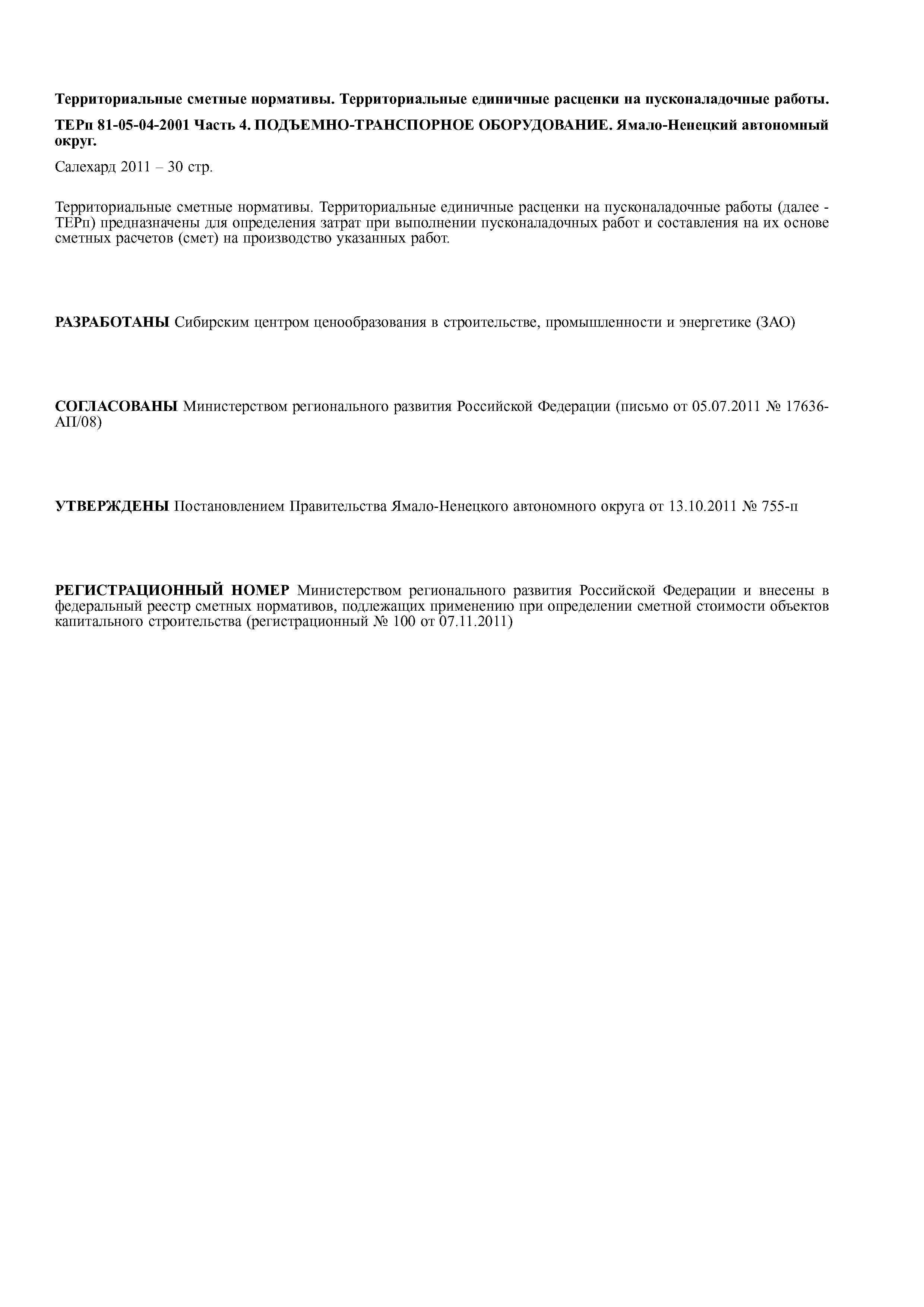 Территориальные сметные нормативы. Территориальные единичные расценки на пусконаладочные работы.

ТЕРп 81-05-04-2001 Часть 4. ПОДЪЕМНО-ТРАНСПОРНОЕ ОБОРУДОВАНИЕ. Ямало-Ненецкий автономный округ.

Салехард 2011 – 30 стр.

Территориальные сметные нормативы. Территориальные единичные расценки на пусконаладочные работы (далее - ТЕРп) предназначены для определения затрат при выполнении пусконаладочных работ и составления на их основе сметных расчетов (смет) на производство указанных работ.

РАЗРАБОТАНЫ Сибирским центром ценообразования в строительстве, промышленности и энергетике (ЗАО)

СОГЛАСОВАНЫ Министерством регионального развития Российской Федерации (письмо от 05.07.2011 № 17636-АП/08)

УТВЕРЖДЕНЫ Постановлением Правительства Ямало-Ненецкого автономного округа от 13.10.2011 № 755-п

РЕГИСТРАЦИОННЫЙ НОМЕР Министерством регионального развития Российской Федерации и внесены в федеральный реестр сметных нормативов, подлежащих применению при определении сметной стоимости объектов капитального строительства (регистрационный № 100 от 07.11.2011)